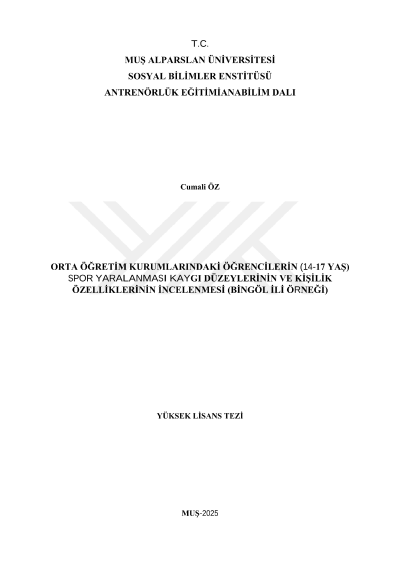 T.C.
MUŞ ALPARSLAN ÜNİVERSİTESİ
SOSYAL BİLİMLER ENSTİTÜSÜ
ANTRENÖRLÜK EĞİTİMİANABİLİM DALI

Cumali ÖZ

ORTA ÖĞRETİM KURUMLARINDAKİ ÖĞRENCİLERİN (14-17 YAŞ) SPOR YARALANMASI KAYGI DÜZEYLERİNİN VE KİŞİLİK ÖZELLİKLERİNİN İNCELENMESİ (BİNGÖL İLİ ÖRNEĞİ)

YÜKSEK LİSANS TEZİ

MUŞ-2025